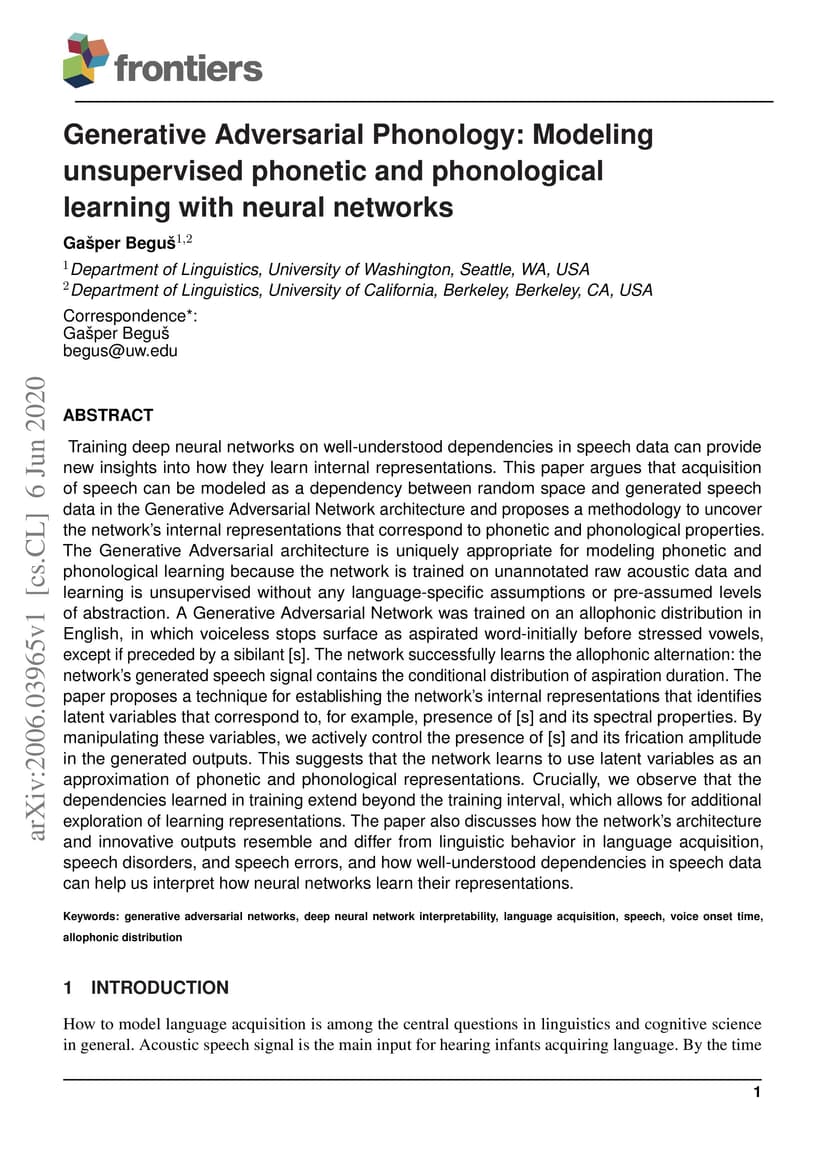 frontiers

Generative Adversarial Phonology: Modeling unsupervised phonetic and phonological learning with neural networks

Gašper Beguš$^{1,2}$

$^{1}$Department of Linguistics, University of Washington, Seattle, WA, USA
$^{2}$Department of Linguistics, University of California, Berkeley, Berkeley, CA, USA

Correspondence*:
Gašper Beguš
begus@uw.edu

ABSTRACT

Training deep neural networks on well-understood dependencies in speech data can provide new insights into how they learn internal representations. This paper argues that acquisition of speech can be modeled as a dependency between random space and generated speech data in the Generative Adversarial Network architecture and proposes a methodology to uncover the network's internal representations that correspond to phonetic and phonological properties. The Generative Adversarial architecture is uniquely appropriate for modeling phonetic and phonological learning because the network is trained on unannotated raw acoustic data and learning is unsupervised without any language-specific assumptions or pre-assumed levels of abstraction. A Generative Adversarial Network was trained on an allophonic distribution in English, in which voiceless stops surface as aspirated word-initially before stressed vowels, except if preceded by a sibilant [s]. The network successfully learns the allophonic alternation: the network's generated speech signal contains the conditional distribution of aspiration duration. The paper proposes a technique for establishing the network's internal representations that identifies latent variables that correspond to, for example, presence of [s] and its spectral properties. By manipulating these variables, we actively control the presence of [s] and its frication amplitude in the generated outputs. This suggests that the network learns to use latent variables as an approximation of phonetic and phonological representations. Crucially, we observe that the dependencies learned in training extend beyond the training interval, which allows for additional exploration of learning representations. The paper also discusses how the network's architecture and innovative outputs resemble and differ from linguistic behavior in language acquisition, speech disorders, and speech errors, and how well-understood dependencies in speech data can help us interpret how neural networks learn their representations.

Keywords: generative adversarial networks, deep neural network interpretability, language acquisition, speech, voice onset time, allophonic distribution

1 INTRODUCTION

How to model language acquisition is among the central questions in linguistics and cognitive science in general. Acoustic speech signal is the main input for hearing infants acquiring language. By the time

1

arXiv:2006.03965v1 [cs.CL] 6 Jun 2020